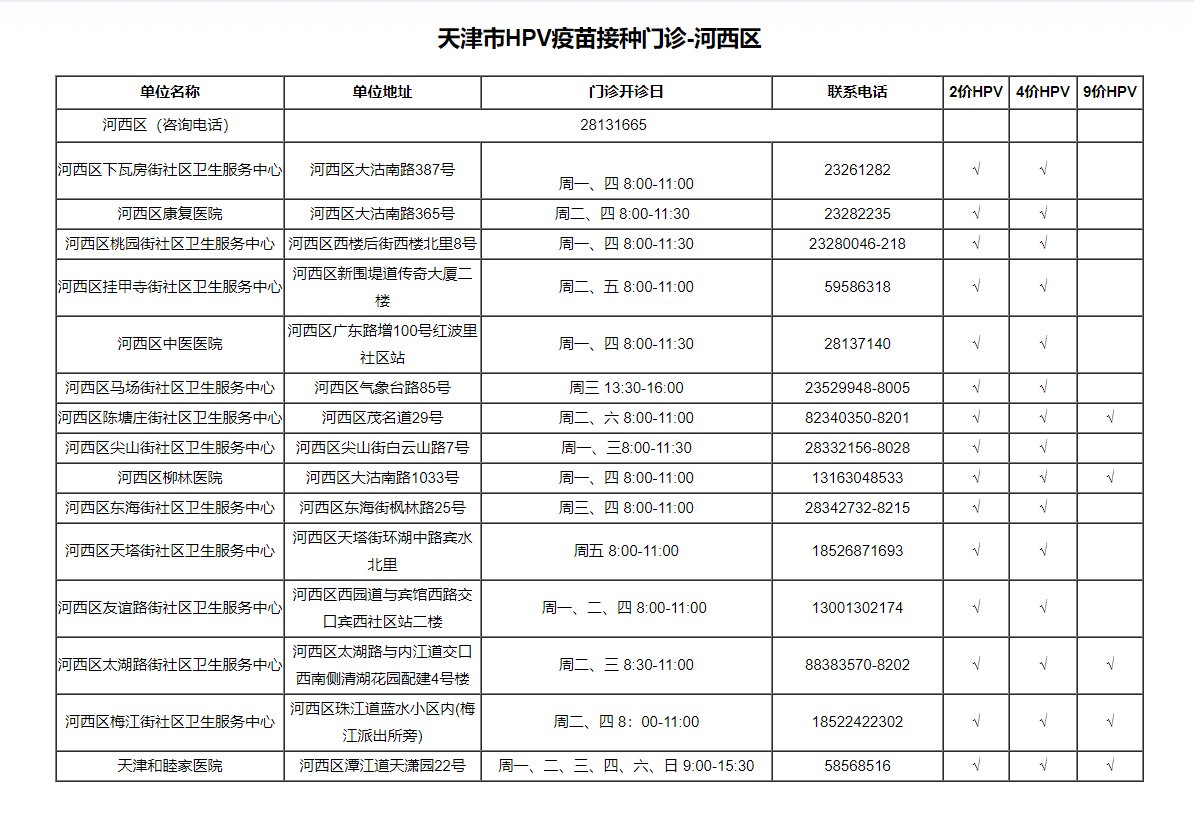 天津市HPV疫苗接种门诊-河西区

| 单位名称 | 单位地址 | 门诊开诊日 | 联系电话 | 2价HPV | 4价HPV | 9价HPV |
|---|---|---|---|---|---|---|
| 河西区（咨询电话） | 28131665 | | | | | |
| 河西区下瓦房街社区卫生服务中心 | 河西区大沽南路387号 | 周一、四 8:00-11:00 | 23261282 | √ | √ | |
| 河西区康复医院 | 河西区大沽南路365号 | 周二、四 8:00-11:30 | 23282235 | √ | √ | |
| 河西区桃园街社区卫生服务中心 | 河西区西楼后街西楼北里8号 | 周一、四 8:00-11:30 | 23280046-218 | √ | √ | |
| 河西区挂甲寺街社区卫生服务中心 | 河西区新围堤道传奇大厦二楼 | 周二、五 8:00-11:00 | 59586318 | √ | √ | |
| 河西区中医医院 | 河西区广东路增100号红波里社区站 | 周一、四 8:00-11:30 | 28137140 | √ | √ | |
| 河西区马场街社区卫生服务中心 | 河西区气象台路85号 | 周三 13:30-16:00 | 23529948-8005 | √ | √ | |
| 河西区陈塘庄街社区卫生服务中心 | 河西区茂名道29号 | 周二、六 8:00-11:00 | 82340350-8201 | √ | √ | √ |
| 河西区尖山街社区卫生服务中心 | 河西区尖山街白云山路7号 | 周一、三8:00-11:30 | 28332156-8028 | √ | √ | |
| 河西区柳林医院 | 河西区大沽南路1033号 | 周一、四 8:00-11:00 | 13163048533 | √ | √ | √ |
| 河西区东海街社区卫生服务中心 | 河西区东海街枫林路25号 | 周三、四 8:00-11:00 | 28342732-8215 | √ | √ | |
| 河西区天塔街社区卫生服务中心 | 河西区天塔街环湖中路宾水北里 | 周五 8:00-11:00 | 18526871693 | √ | √ | |
| 河西区友谊路街社区卫生服务中心 | 河西区西园道与宾馆西路交口宾西社区站二楼 | 周一、二、四 8:00-11:00 | 13001302174 | √ | √ | |
| 河西区太湖路街社区卫生服务中心 | 河西区太湖路与内江道交口西南侧清湖花园配建4号楼 | 周二、三 8:30-11:00 | 88383570-8202 | √ | √ | √ |
| 河西区梅江街社区卫生服务中心 | 河西区珠江道蓝水小区内(梅江派出所旁) | 周二、四 8：00-11:00 | 18522422302 | √ | √ | √ |
| 天津和睦家医院 | 河西区潭江道天潇园22号 | 周一、二、三、四、六、日 9:00-15:30 | 58568516 | √ | √ | √ |